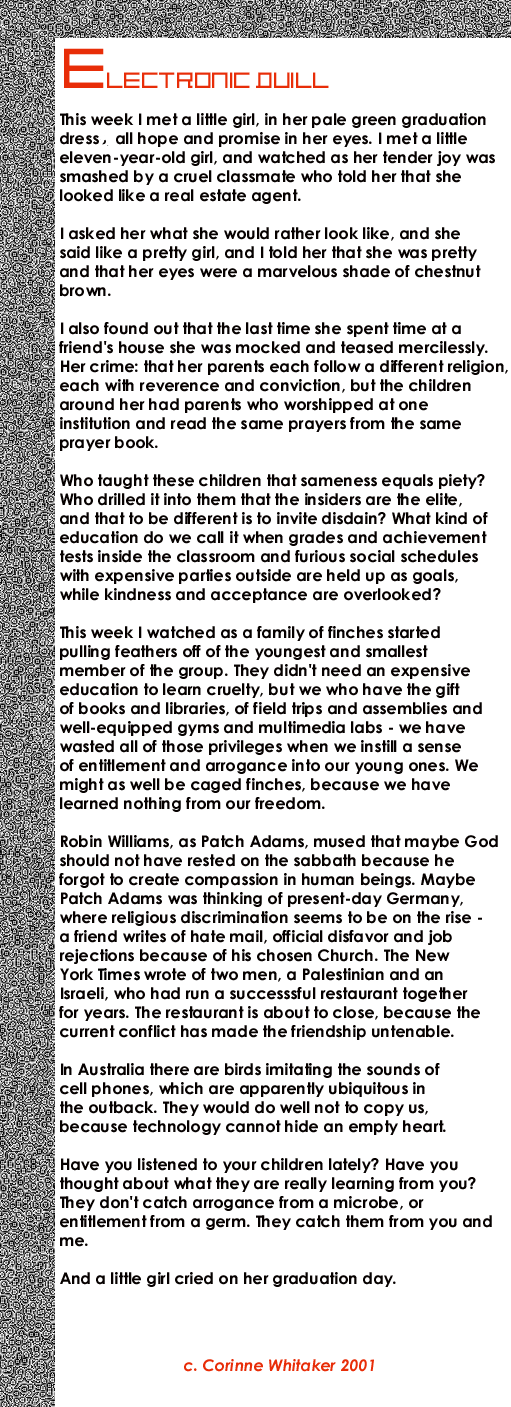 ELECTRONIC QUILL

This week I met a little girl, in her pale green graduation dress, all hope and promise in her eyes. I met a little eleven-year-old girl, and watched as her tender joy was smashed by a cruel classmate who told her that she looked like a real estate agent.

I asked her what she would rather look like, and she said like a pretty girl, and I told her that she was pretty and that her eyes were a marvelous shade of chestnut brown.

I also found out that the last time she spent time at a friend's house she was mocked and teased mercilessly. Her crime: that her parents each follow a different religion, each with reverence and conviction, but the children around her had parents who worshipped at one institution and read the same prayers from the same prayer book.

Who taught these children that sameness equals piety? Who drilled it into them that the insiders are the elite, and that to be different is to invite disdain? What kind of education do we call it when grades and achievement tests inside the classroom and furious social schedules with expensive parties outside are held up as goals, while kindness and acceptance are overlooked?

This week I watched as a family of finches started pulling feathers off of the youngest and smallest member of the group. They didn't need an expensive education to learn cruelty, but we who have the gift of books and libraries, of field trips and assemblies and well-equipped gyms and multimedia labs - we have wasted all of those privileges when we instill a sense of entitlement and arrogance into our young ones. We might as well be caged finches, because we have learned nothing from our freedom.

Robin Williams, as Patch Adams, mused that maybe God should not have rested on the sabbath because he forgot to create compassion in human beings. Maybe Patch Adams was thinking of present-day Germany, where religious discrimination seems to be on the rise - a friend writes of hate mail, official disfavor and job rejections because of his chosen Church. The New York Times wrote of two men, a Palestinian and an Israeli, who had run a successsful restaurant together for years. The restaurant is about to close, because the current conflict has made the friendship untenable.

In Australia there are birds imitating the sounds of cell phones, which are apparently ubiquitous in the outback. They would do well not to copy us, because technology cannot hide an empty heart.

Have you listened to your children lately? Have you thought about what they are really learning from you? They don't catch arrogance from a microbe, or entitlement from a germ. They catch them from you and me.

And a little girl cried on her graduation day.

c. Corinne Whitaker 2001